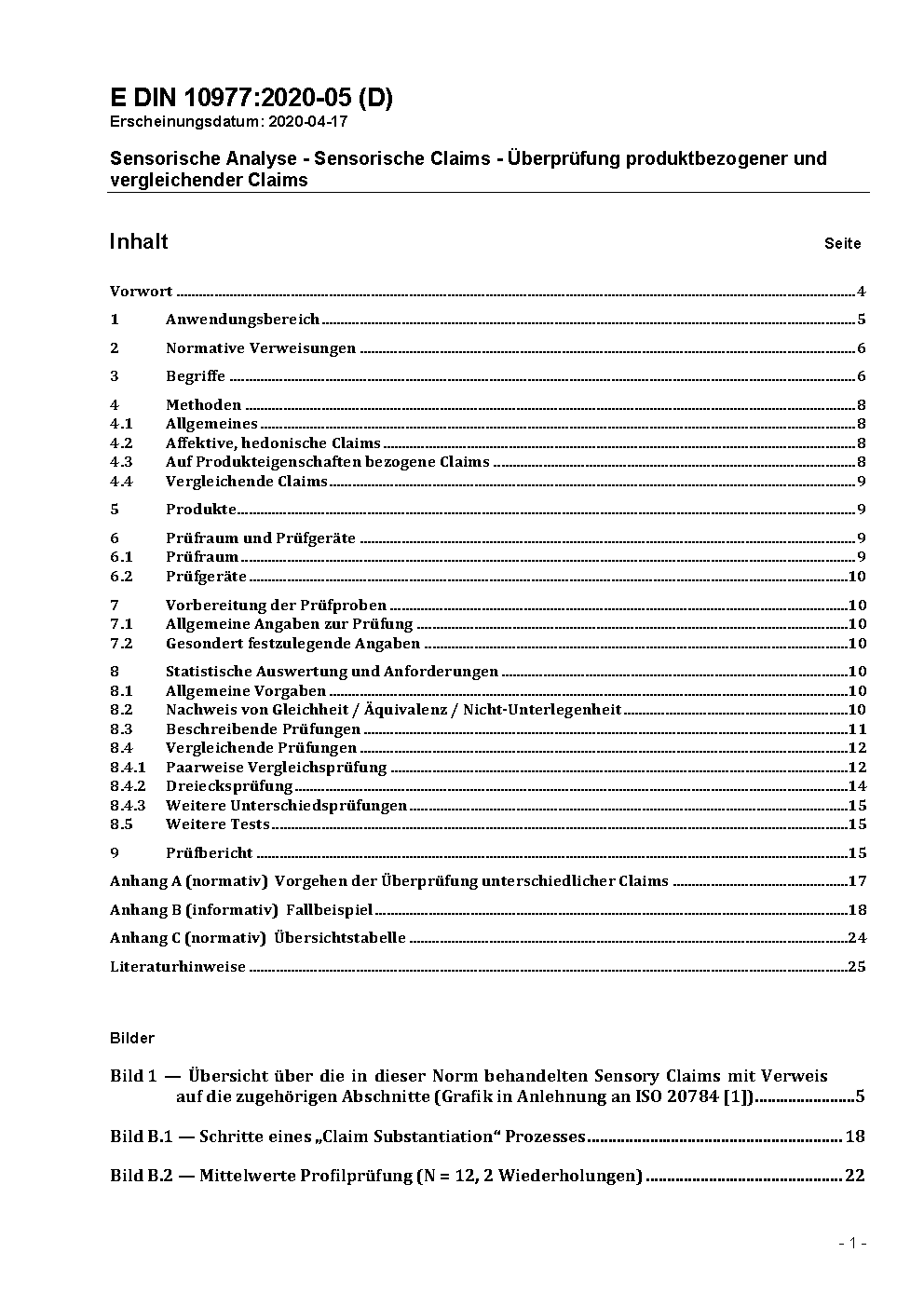 E DIN 10977:2020-05 (D)
Erscheinungsdatum: 2020-04-17

Sensorische Analyse - Sensorische Claims - Überprüfung produktbezogener und vergleichender Claims

Inhalt Seite

Vorwort ..... 4

1 Anwendungsbereich ..... 5

2 Normative Verweisungen ..... 6

3 Begriffe ..... 6

4 Methoden ..... 8
4.1 Allgemeines ..... 8
4.2 Affektive, hedonische Claims ..... 8
4.3 Auf Produkteigenschaften bezogene Claims ..... 8
4.4 Vergleichende Claims ..... 9

5 Produkte ..... 9

6 Prüfraum und Prüfgeräte ..... 9
6.1 Prüfraum ..... 9
6.2 Prüfgeräte ..... 10

7 Vorbereitung der Prüfproben ..... 10
7.1 Allgemeine Angaben zur Prüfung ..... 10
7.2 Gesondert festzulegende Angaben ..... 10

8 Statistische Auswertung und Anforderungen ..... 10
8.1 Allgemeine Vorgaben ..... 10
8.2 Nachweis von Gleichheit / Äquivalenz / Nicht-Unterlegenheit ..... 10
8.3 Beschreibende Prüfungen ..... 11
8.4 Vergleichende Prüfungen ..... 12
8.4.1 Paarweise Vergleichsprüfung ..... 12
8.4.2 Dreiecksprüfung ..... 14
8.4.3 Weitere Unterschiedsprüfungen ..... 15
8.5 Weitere Tests ..... 15

9 Prüfbericht ..... 15

Anhang A (normativ) Vorgehen der Überprüfung unterschiedlicher Claims ..... 17

Anhang B (informativ) Fallbeispiel ..... 18

Anhang C (normativ) Übersichtstabelle ..... 24

Literaturhinweise ..... 25

Bilder

Bild 1 — Übersicht über die in dieser Norm behandelten Sensory Claims mit Verweis auf die zugehörigen Abschnitte (Grafik in Anlehnung an ISO 20784 [1]) ..... 5

Bild B.1 — Schritte eines „Claim Substantiation“ Prozesses ..... 18

Bild B.2 — Mittelwerte Profilprüfung (N = 12, 2 Wiederholungen) ..... 22

- 1 -